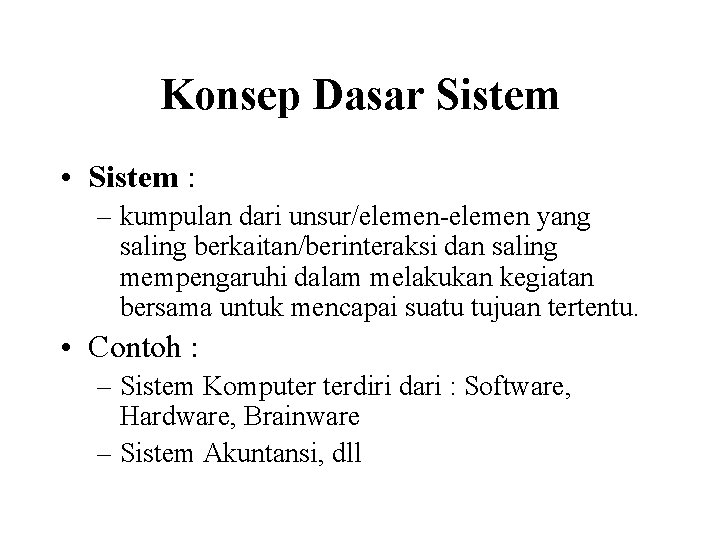 Konsep Dasar Sistem

• Sistem :

– kumpulan dari unsur/elemen-elemen yang saling berkaitan/berinteraksi dan saling mempengaruhi dalam melakukan kegiatan bersama untuk mencapai suatu tujuan tertentu.

• Contoh :

– Sistem Komputer terdiri dari : Software, Hardware, Brainware

– Sistem Akuntansi, dll